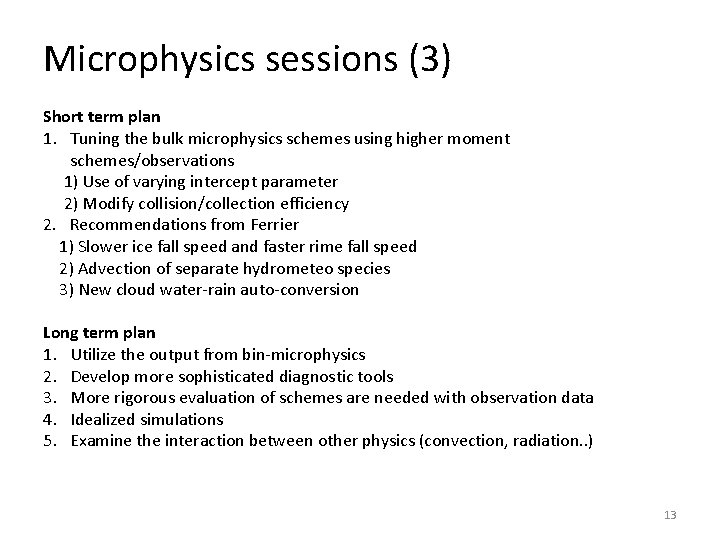 Microphysics sessions (3)

Short term plan
1. Tuning the bulk microphysics schemes using higher moment schemes/observations
1) Use of varying intercept parameter
2) Modify collision/collection efficiency
2. Recommendations from Ferrier
1) Slower ice fall speed and faster rime fall speed
2) Advection of separate hydrometeo species
3) New cloud water-rain auto-conversion

Long term plan
1. Utilize the output from bin-microphysics
2. Develop more sophisticated diagnostic tools
3. More rigorous evaluation of schemes are needed with observation data
4. Idealized simulations
5. Examine the interaction between other physics (convection, radiation..)

13